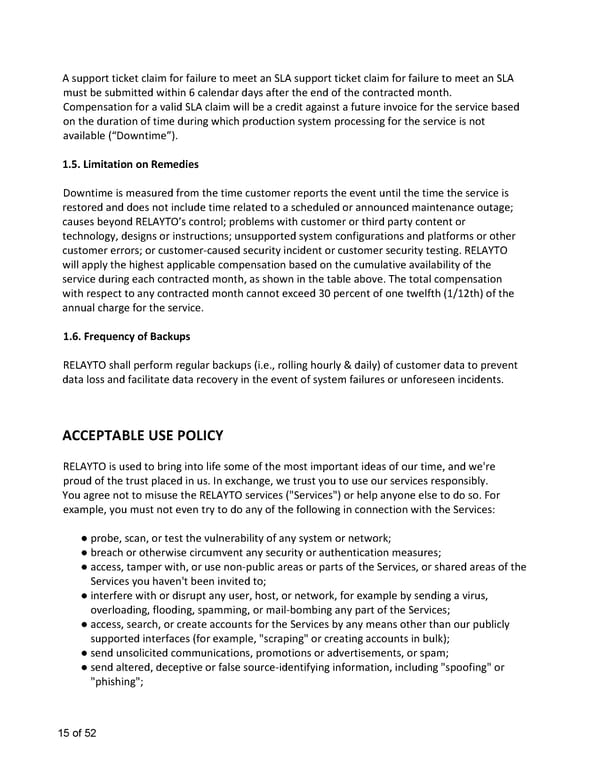 A support ticket claim for failure to meet an SLA support ticket claim for failure to meet an SLA must be submitted within 6 calendar days after the end of the contracted month. Compensation for a valid SLA claim will be a credit against a future invoice for the service based on the duration of time during which production system processing for the service is not available ("Downtime").

1.5. Limitation on Remedies

Downtime is measured from the time customer reports the event until the time the service is restored and does not include time related to a scheduled or announced maintenance outage; causes beyond RELAYTO's control; problems with customer or third party content or technology, designs or instructions; unsupported system configurations and platforms or other customer errors; or customer-caused security incident or customer security testing. RELAYTO will apply the highest applicable compensation based on the cumulative availability of the service during each contracted month, as shown in the table above. The total compensation with respect to any contracted month cannot exceed 30 percent of one twelfth (1/12th) of the annual charge for the service.

1.6. Frequency of Backups

RELAYTO shall perform regular backups (i.e., rolling hourly & daily) of customer data to prevent data loss and facilitate data recovery in the event of system failures or unforeseen incidents.

ACCEPTABLE USE POLICY

RELAYTO is used to bring into life some of the most important ideas of our time, and we're proud of the trust placed in us. In exchange, we trust you to use our services responsibly. You agree not to misuse the RELAYTO services ("Services") or help anyone else to do so. For example, you must not even try to do any of the following in connection with the Services:

● probe, scan, or test the vulnerability of any system or network;
● breach or otherwise circumvent any security or authentication measures;
● access, tamper with, or use non-public areas or parts of the Services, or shared areas of the Services you haven't been invited to;
● interfere with or disrupt any user, host, or network, for example by sending a virus, overloading, flooding, spamming, or mail-bombing any part of the Services;
● access, search, or create accounts for the Services by any means other than our publicly supported interfaces (for example, "scraping" or creating accounts in bulk);
● send unsolicited communications, promotions or advertisements, or spam;
● send altered, deceptive or false source-identifying information, including "spoofing" or "phishing";

15 of 52